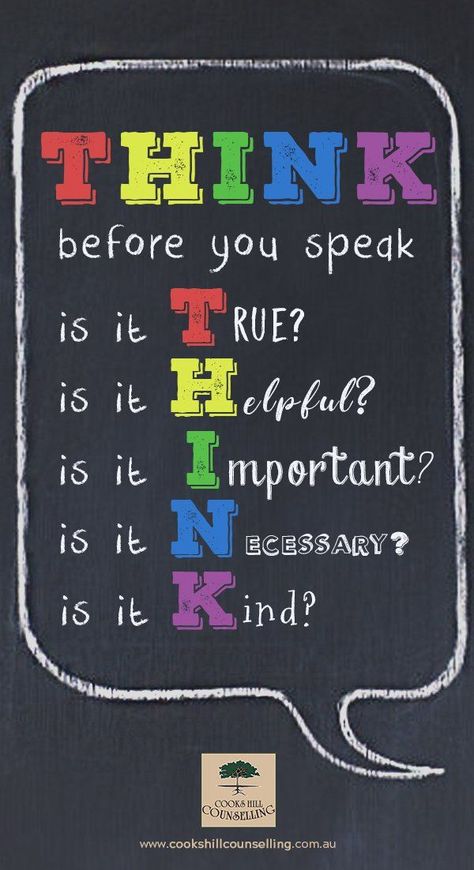 THINK

before you speak

is it TRUE?

is it Helpful?

is it Important?

is it NECESSARY?

is it Kind?

COOKS HILL COUNSELLING

www.cookshillcounselling.com.au